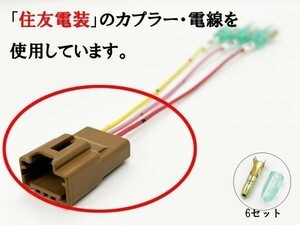 「住友電装」のカプラー・電線を使用しています。

6セット